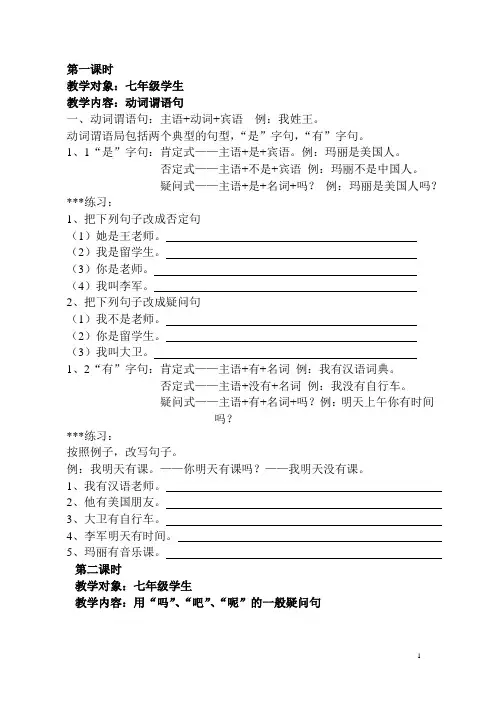 第一课时
教学对象：七年级学生
教学内容：动词谓语句
一、动词谓语句：主语+动词+宾语　例：我姓王。
动词谓语局包括两个典型的句型，"是"字句，"有"字句。
1、1"是"字句：肯定式——主语+是+宾语。例：玛丽是美国人。
否定式——主语+不是+宾语　例：玛丽不是中国人。
疑问式——主语+是+名词+吗？　例：玛丽是美国人吗？
***练习：
1、把下列句子改成否定句
（1）她是王老师。
（2）我是留学生。
（3）你是老师。
（4）我叫李军。
2、把下列句子改成疑问句
（1）我不是老师。
（2）你是留学生。
（3）我叫大卫。
1、2"有"字句：肯定式——主语+有+名词　例：我有汉语词典。
否定式——主语+没有+名词　例：我没有自行车。
疑问式——主语+有+名词+吗？例：明天上午你有时间吗？
***练习：
按照例子，改写句子。
例：我明天有课。——你明天有课吗？——我明天没有课。
1、我有汉语老师。
2、他有美国朋友。
3、大卫有自行车。
4、李军明天有时间。
5、玛丽有音乐课。
第二课时
教学对象：七年级学生
教学内容：用"吗"、"吧"、"呢"的一般疑问句
1